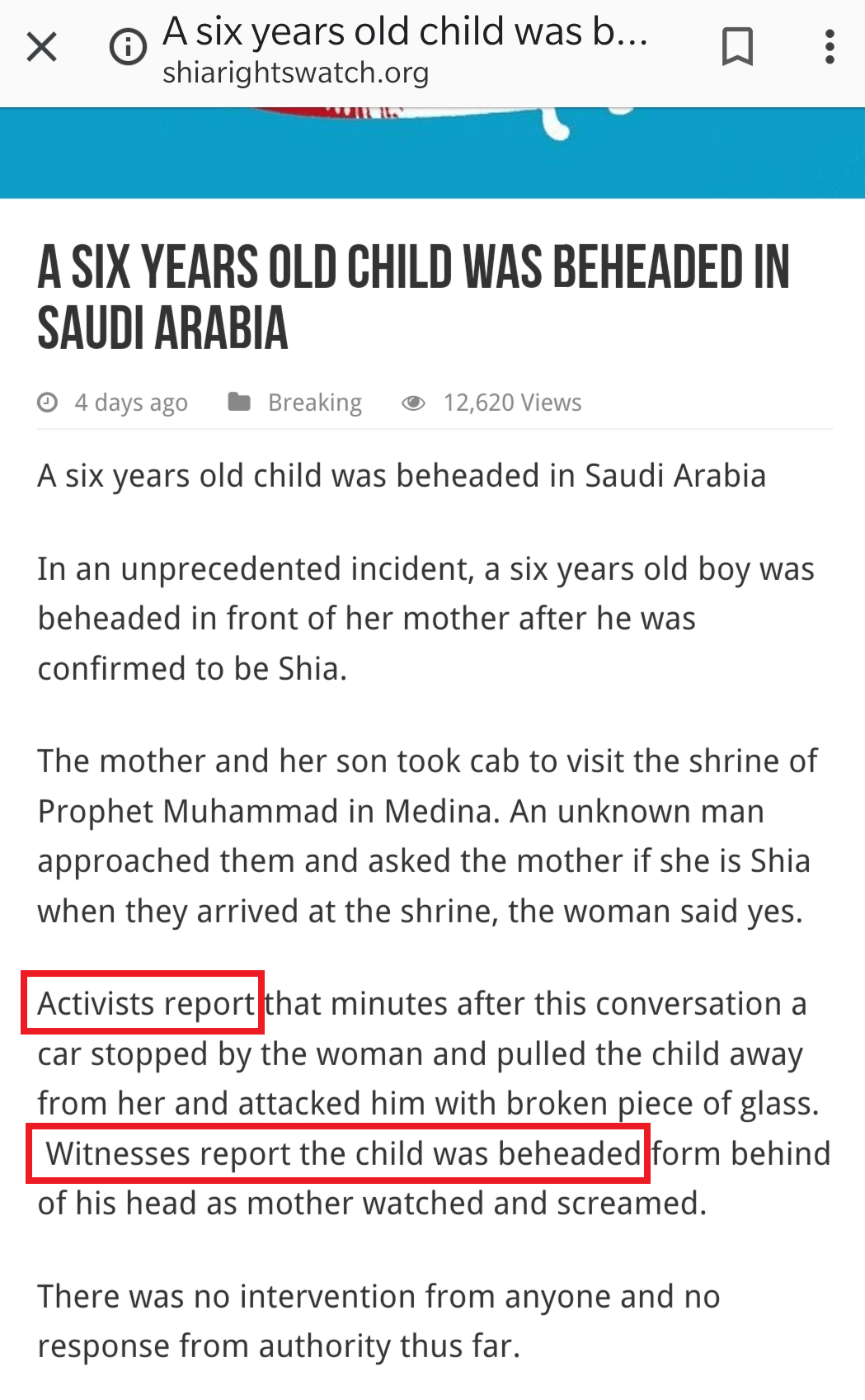 A six years old child was b...
shiarightswatch.org

A SIX YEARS OLD CHILD WAS BEHEADED IN SAUDI ARABIA

4 days ago Breaking 12,620 Views

A six years old child was beheaded in Saudi Arabia

In an unprecedented incident, a six years old boy was beheaded in front of her mother after he was confirmed to be Shia.

The mother and her son took cab to visit the shrine of Prophet Muhammad in Medina. An unknown man approached them and asked the mother if she is Shia when they arrived at the shrine, the woman said yes.

Activists report that minutes after this conversation a car stopped by the woman and pulled the child away from her and attacked him with broken piece of glass. Witnesses report the child was beheaded form behind of his head as mother watched and screamed.

There was no intervention from anyone and no response from authority thus far.